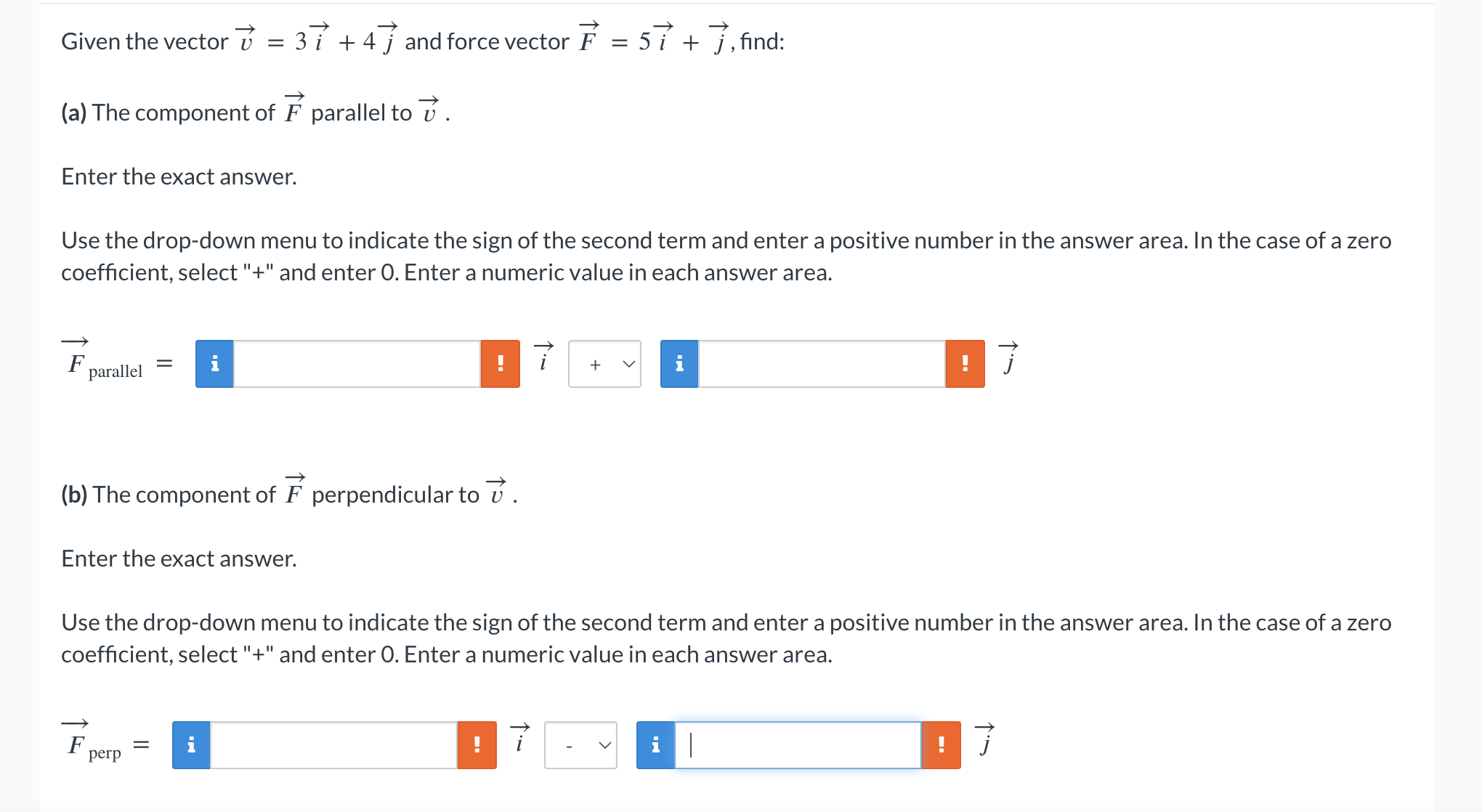 Given the vector $\vec{v} = 3\vec{i} + 4\vec{j}$ and force vector $\vec{F} = 5\vec{i} + \vec{j}$, find:

**(a)** The component of $\vec{F}$ parallel to $\vec{v}$.

Enter the exact answer.

Use the drop-down menu to indicate the sign of the second term and enter a positive number in the answer area. In the case of a zero coefficient, select "+" and enter 0. Enter a numeric value in each answer area.

$\vec{F}_{\text{parallel}} =$ i ! $\vec{i}$ + i ! $\vec{j}$

**(b)** The component of $\vec{F}$ perpendicular to $\vec{v}$.

Enter the exact answer.

Use the drop-down menu to indicate the sign of the second term and enter a positive number in the answer area. In the case of a zero coefficient, select "+" and enter 0. Enter a numeric value in each answer area.

$\vec{F}_{\text{perp}} =$ i ! $\vec{i}$ - i ! $\vec{j}$